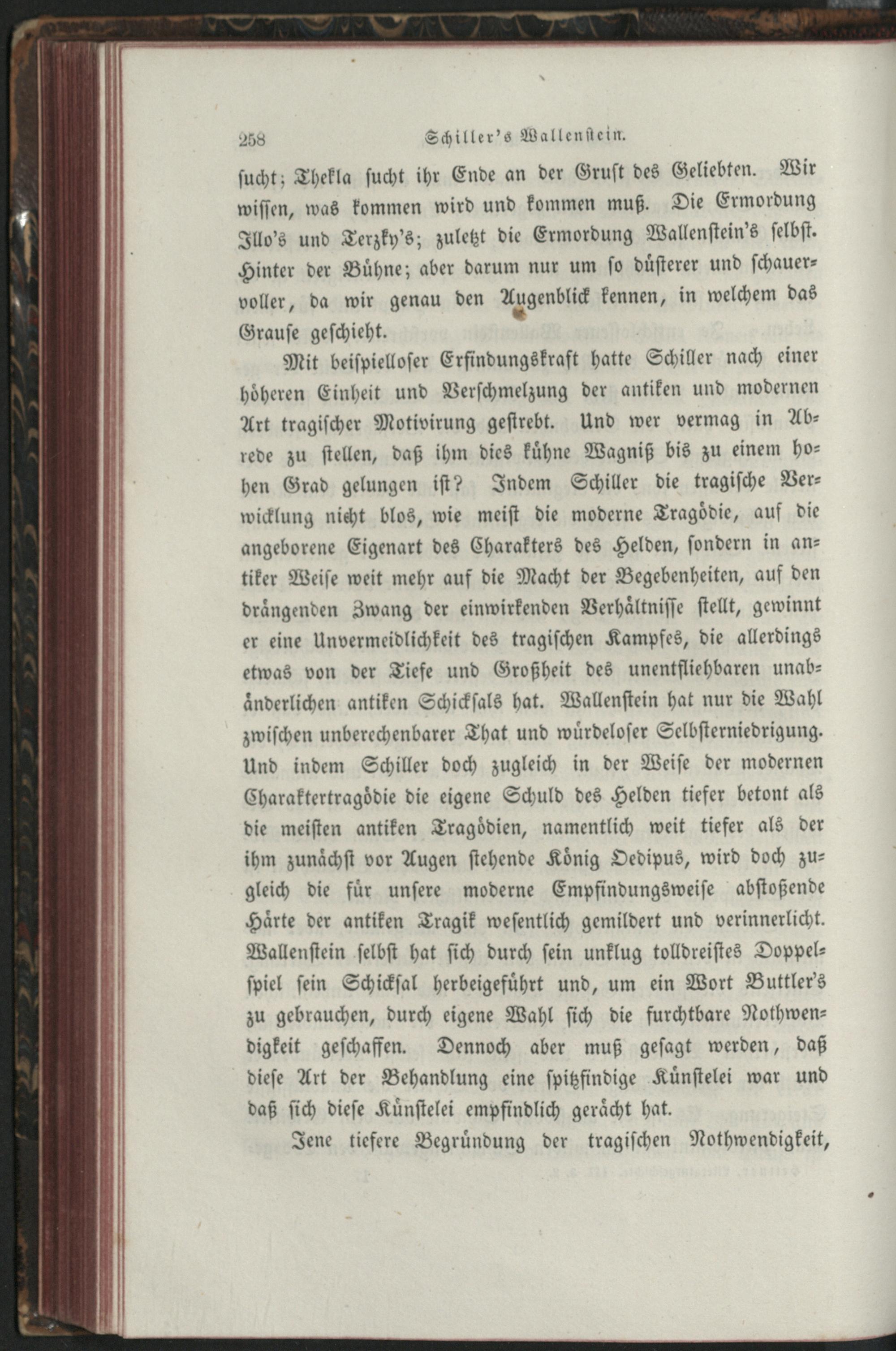 258 Schiller's Wallenstein.

sucht; Thekla sucht ihr Ende an der Gruft des Geliebten. Wir wissen, was kommen wird und kommen muß. Die Ermordung Illo's und Terzky's; zuletzt die Ermordung Wallenstein's selbst. Hinter der Bühne; aber darum nur um so düsterer und schauervoller, da wir genau den Augenblick kennen, in welchem das Grause geschieht.

Mit beispielloser Erfindungskraft hatte Schiller nach einer höheren Einheit und Verschmelzung der antiken und modernen Art tragischer Motivirung gestrebt. Und wer vermag in Abrede zu stellen, daß ihm dies kühne Wagniß bis zu einem hohen Grad gelungen ist? Indem Schiller die tragische Verwicklung nicht blos, wie meist die moderne Tragödie, auf die angeborene Eigenart des Charakters des Helden, sondern in antiker Weise weit mehr auf die Macht der Begebenheiten, auf den drängenden Zwang der einwirkenden Verhältnisse stellt, gewinnt er eine Unvermeidlichkeit des tragischen Kampfes, die allerdings etwas von der Tiefe und Großheit des unentfliehbaren unabänderlichen antiken Schicksals hat. Wallenstein hat nur die Wahl zwischen unberechenbarer That und würdeloser Selbsterniedrigung. Und indem Schiller doch zugleich in der Weise der modernen Charaktertragödie die eigene Schuld des Helden tiefer betont als die meisten antiken Tragödien, namentlich weit tiefer als der ihm zunächst vor Augen stehende König Oedipus, wird doch zugleich die für unsere moderne Empfindungsweise abstoßende Härte der antiken Tragik wesentlich gemildert und verinnerlicht. Wallenstein selbst hat sich durch sein unklug tolldreistes Doppelspiel sein Schicksal herbeigeführt und, um ein Wort Buttler's zu gebrauchen, durch eigene Wahl sich die furchtbare Nothwendigkeit geschaffen. Dennoch aber muß gesagt werden, daß diese Art der Behandlung eine spitzfindige Künstelei war und daß sich diese Künstelei empfindlich gerächt hat.

Jene tiefere Begründung der tragischen Nothwendigkeit,